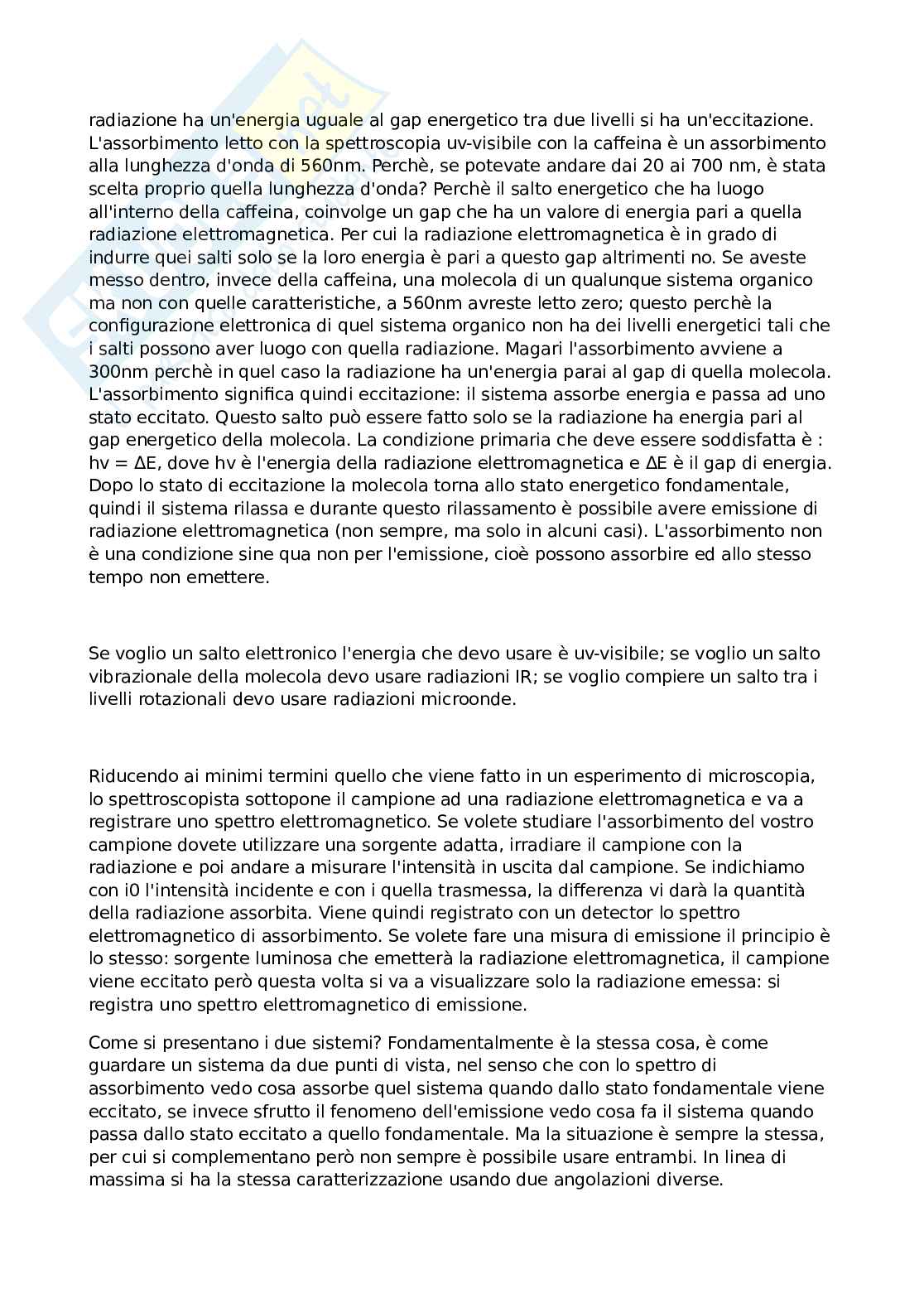 radiazione ha un'energia uguale al gap energetico tra due livelli si ha un'eccitazione. L'assorbimento letto con la spettroscopia uv-visibile con la caffeina è un assorbimento alla lunghezza d'onda di 560nm. Perchè, se potevate andare dai 20 ai 700 nm, è stata scelta proprio quella lunghezza d'onda? Perchè il salto energetico che ha luogo all'interno della caffeina, coinvolge un gap che ha un valore di energia pari a quella radiazione elettromagnetica. Per cui la radiazione elettromagnetica è in grado di indurre quei salti solo se la loro energia è pari a questo gap altrimenti no. Se aveste messo dentro, invece della caffeina, una molecola di un qualunque sistema organico ma non con quelle caratteristiche, a 560nm avreste letto zero; questo perchè la configurazione elettronica di quel sistema organico non ha dei livelli energetici tali che i salti possono aver luogo con quella radiazione. Magari l'assorbimento avviene a 300nm perchè in quel caso la radiazione ha un'energia parai al gap di quella molecola. L'assorbimento significa quindi eccitazione: il sistema assorbe energia e passa ad uno stato eccitato. Questo salto può essere fatto solo se la radiazione ha energia pari al gap energetico della molecola. La condizione primaria che deve essere soddisfatta è : hv = ΔE, dove hv è l'energia della radiazione elettromagnetica e ΔE è il gap di energia. Dopo lo stato di eccitazione la molecola torna allo stato energetico fondamentale, quindi il sistema rilassa e durante questo rilassamento è possibile avere emissione di radiazione elettromagnetica (non sempre, ma solo in alcuni casi). L'assorbimento non è una condizione sine qua non per l'emissione, cioè possono assorbire ed allo stesso tempo non emettere.

Se voglio un salto elettronico l'energia che devo usare è uv-visibile; se voglio un salto vibrazionale della molecola devo usare radiazioni IR; se voglio compiere un salto tra i livelli rotazionali devo usare radiazioni microonde.

Riducendo ai minimi termini quello che viene fatto in un esperimento di microscopia, lo spettroscopista sottopone il campione ad una radiazione elettromagnetica e va a registrare uno spettro elettromagnetico. Se volete studiare l'assorbimento del vostro campione dovete utilizzare una sorgente adatta, irradiare il campione con la radiazione e poi andare a misurare l'intensità in uscita dal campione. Se indichiamo con i0 l'intensità incidente e con i quella trasmessa, la differenza vi darà la quantità della radiazione assorbita. Viene quindi registrato con un detector lo spettro elettromagnetico di assorbimento. Se volete fare una misura di emissione il principio è lo stesso: sorgente luminosa che emetterà la radiazione elettromagnetica, il campione viene eccitato però questa volta si va a visualizzare solo la radiazione emessa: si registra uno spettro elettromagnetico di emissione.

Come si presentano i due sistemi? Fondamentalmente è la stessa cosa, è come guardare un sistema da due punti di vista, nel senso che con lo spettro di assorbimento vedo cosa assorbe quel sistema quando dallo stato fondamentale viene eccitato, se invece sfrutto il fenomeno dell'emissione vedo cosa fa il sistema quando passa dallo stato eccitato a quello fondamentale. Ma la situazione è sempre la stessa, per cui si complementano però non sempre è possibile usare entrambi. In linea di massima si ha la stessa caratterizzazione usando due angolazioni diverse.